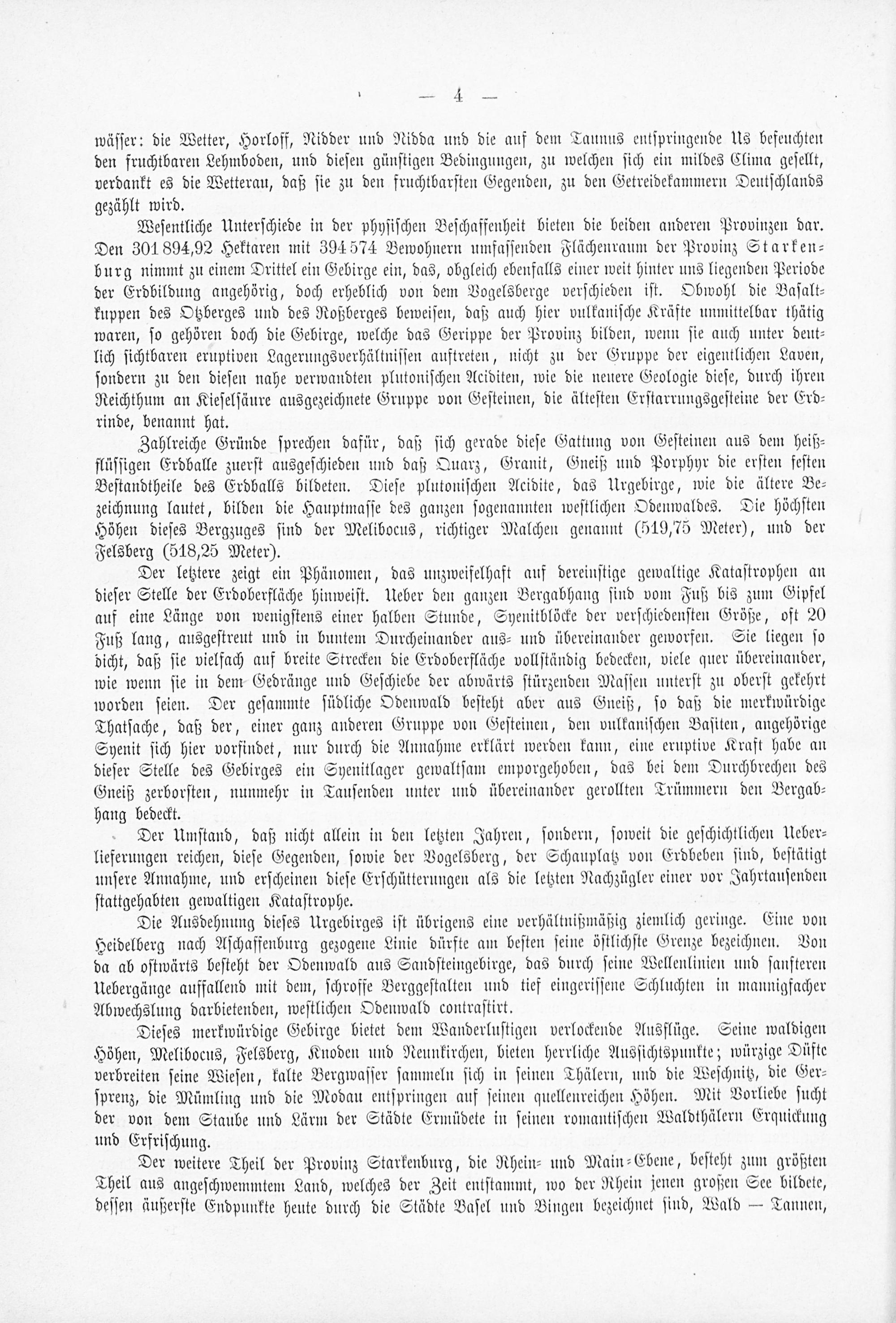 — 4 —

wässer: die Wetter, Horloff, Nidder und Nidda und die auf dem Taunus entspringende Us befeuchten den fruchtbaren Lehmboden, und diesen günstigen Bedingungen, zu welchen sich ein mildes Clima gesellt, verdankt es die Wetterau, daß sie zu den fruchtbarsten Gegenden, zu den Getreidekammern Deutschlands gezählt wird.

Wesentliche Unterschiede in der physischen Beschaffenheit bieten die beiden anderen Provinzen dar. Den 301 894,92 Hektaren mit 394 574 Bewohnern umfassenden Flächenraum der Provinz Starkenburg nimmt zu einem Drittel ein Gebirge ein, das, obgleich ebenfalls einer weit hinter uns liegenden Periode der Erdbildung angehörig, doch erheblich von dem Vogelsberge verschieden ist. Obwohl die Basaltkuppen des Otzberges und des Roßberges beweisen, daß auch hier vulkanische Kräfte unmittelbar thätig waren, so gehören doch die Gebirge, welche das Gerippe der Provinz bilden, wenn sie auch unter deutlich sichtbaren eruptiven Lagerungsverhältnissen auftreten, nicht zu der Gruppe der eigentlichen Laven, sondern zu den diesen nahe verwandten plutonischen Aciditen, wie die neuere Geologie diese, durch ihren Reichthum an Kieselsäure ausgezeichnete Gruppe von Gesteinen, die ältesten Erstarrungsgesteine der Erdrinde, benannt hat.

Zahlreiche Gründe sprechen dafür, daß sich gerade diese Gattung von Gesteinen aus dem heißflüssigen Erdballe zuerst ausgeschieden und daß Quarz, Granit, Gneiß und Porphyr die ersten festen Bestandtheile des Erdballs bildeten. Diese plutonischen Acidite, das Urgebirge, wie die ältere Bezeichnung lautet, bilden die Hauptmasse des ganzen sogenannten westlichen Odenwaldes. Die höchsten Höhen dieses Bergzuges sind der Melibocus, richtiger Malchen genannt (519,75 Meter), und der Felsberg (518,25 Meter).

Der letztere zeigt ein Phänomen, das unzweifelhaft auf dereinstige gewaltige Katastrophen an dieser Stelle der Erdoberfläche hinweist. Ueber den ganzen Bergabhang sind vom Fuß bis zum Gipfel auf eine Länge von wenigstens einer halben Stunde, Syenitblöcke der verschiedensten Größe, oft 20 Fuß lang, ausgestreut und in buntem Durcheinander aus- und übereinander geworfen. Sie liegen so dicht, daß sie vielfach auf breite Strecken die Erdoberfläche vollständig bedecken, viele quer übereinander, wie wenn sie in dem Gedränge und Geschiebe der abwärts stürzenden Massen unterst zu oberst gekehrt worden seien. Der gesammte südliche Odenwald besteht aber aus Gneiß, so daß die merkwürdige Thatsache, daß der, einer ganz anderen Gruppe von Gesteinen, den vulkanischen Basiten, angehörige Syenit sich hier vorfindet, nur durch die Annahme erklärt werden kann, eine eruptive Kraft habe an dieser Stelle des Gebirges ein Syenitlager gewaltsam emporgehoben, das bei dem Durchbrechen des Gneiß zerborsten, nunmehr in Tausenden unter und übereinander gerollten Trümmern den Bergabhang bedeckt.

Der Umstand, daß nicht allein in den letzten Jahren, sondern, soweit die geschichtlichen Ueberlieferungen reichen, diese Gegenden, sowie der Vogelsberg, der Schauplatz von Erdbeben sind, bestätigt unsere Annahme, und erscheinen diese Erschütterungen als die letzten Nachzügler einer vor Jahrtausenden stattgehabten gewaltigen Katastrophe.

Die Ausdehnung dieses Urgebirges ist übrigens eine verhältnißmäßig ziemlich geringe. Eine von Heidelberg nach Aschaffenburg gezogene Linie dürfte am besten seine östlichste Grenze bezeichnen. Von da ab ostwärts besteht der Odenwald aus Sandsteingebirge, das durch seine Wellenlinien und sanfteren Uebergänge auffallend mit dem, schroffe Berggestalten und tief eingerissene Schluchten in mannigfacher Abwechslung darbietenden, westlichen Odenwald contrastirt.

Dieses merkwürdige Gebirge bietet dem Wanderlustigen verlockende Ausflüge. Seine waldigen Höhen, Melibocus, Felsberg, Knoden und Neunkirchen, bieten herrliche Aussichtspunkte; würzige Düfte verbreiten seine Wiesen, kalte Bergwasser sammeln sich in seinen Thälern, und die Weschnitz, die Gersprenz, die Mümling und die Modau entspringen auf seinen quellenreichen Höhen. Mit Vorliebe sucht der von dem Staube und Lärm der Städte Ermüdete in seinen romantischen Waldthälern Erquickung und Erfrischung.

Der weitere Theil der Provinz Starkenburg, die Rhein- und Main-Ebene, besteht zum größten Theil aus angeschwemmtem Land, welches der Zeit entstammt, wo der Rhein jenen großen See bildete, dessen äußerste Endpunkte heute durch die Städte Basel und Bingen bezeichnet sind, Wald — Tannen,